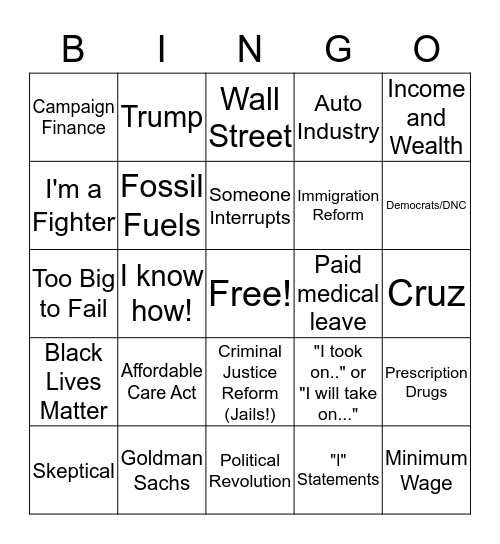 | B | I | N | G | O |
|---|---|---|---|---|
| Campaign Finance | Trump | Wall Street | Auto Industry | Income and Wealth |
| I'm a Fighter | Fossil Fuels | Someone Interrupts | Immigration Reform | Democrats/DNC |
| Too Big to Fail | I know how! | Free! | Paid medical leave | Cruz |
| Black Lives Matter | Affordable Care Act | Criminal Justice Reform (Jails!) | "I took on.." or "I will take on..." | Prescription Drugs |
| Skeptical | Goldman Sachs | Political Revolution | "I" Statements | Minimum Wage |